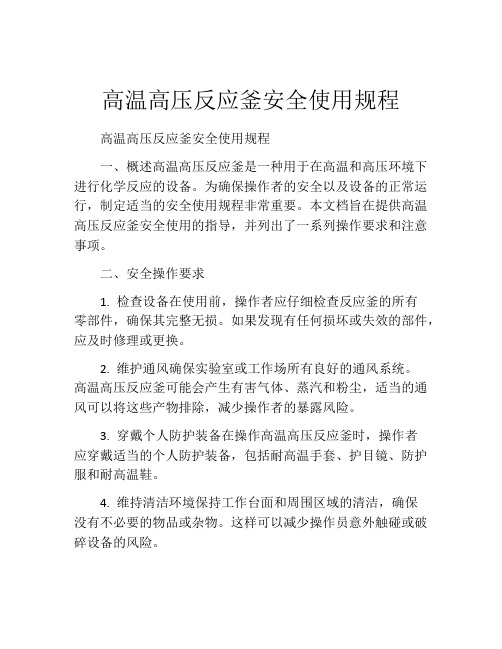 高温高压反应釜安全使用规程

高温高压反应釜安全使用规程

一、概述高温高压反应釜是一种用于在高温和高压环境下进行化学反应的设备。为确保操作者的安全以及设备的正常运行，制定适当的安全使用规程非常重要。本文档旨在提供高温高压反应釜安全使用的指导，并列出了一系列操作要求和注意事项。

二、安全操作要求

1. 检查设备在使用前，操作者应仔细检查反应釜的所有零部件，确保其完整无损。如果发现有任何损坏或失效的部件，应及时修理或更换。

2. 维护通风确保实验室或工作场所有良好的通风系统。高温高压反应釜可能会产生有害气体、蒸汽和粉尘，适当的通风可以将这些产物排除，减少操作者的暴露风险。

3. 穿戴个人防护装备在操作高温高压反应釜时，操作者应穿戴适当的个人防护装备，包括耐高温手套、护目镜、防护服和耐高温鞋。

4. 维持清洁环境保持工作台面和周围区域的清洁，确保没有不必要的物品或杂物。这样可以减少操作员意外触碰或破碎设备的风险。